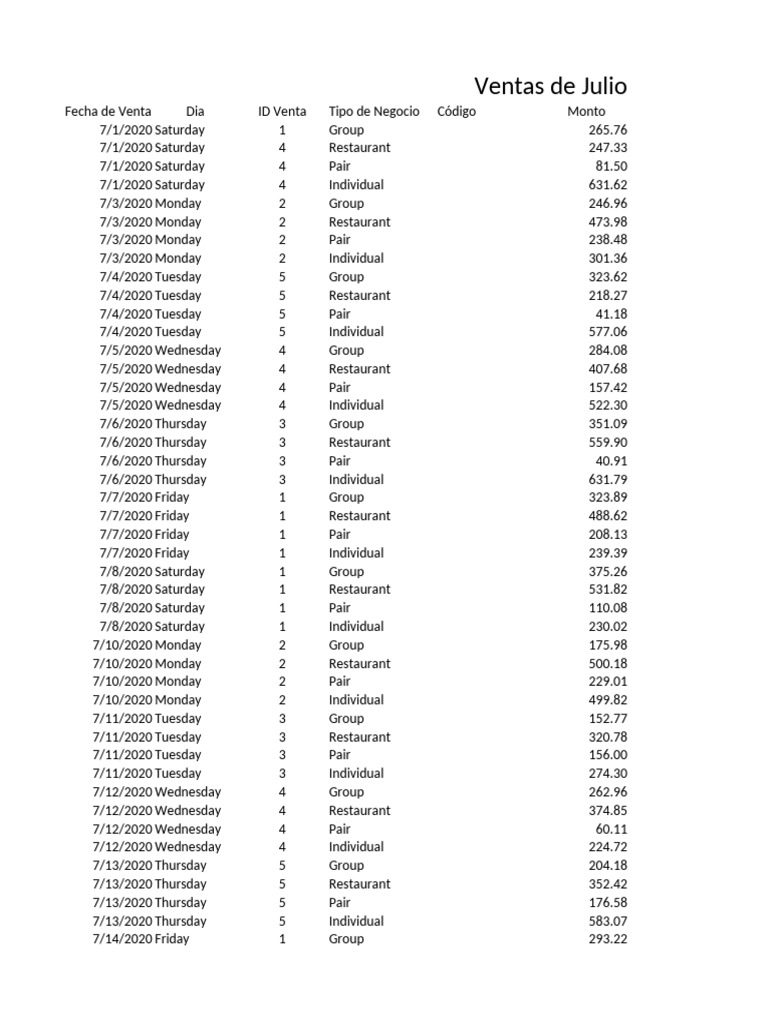 Ventas de Julio

| Fecha de Venta | Dia | ID Venta | Tipo de Negocio | Código | Monto |
|---|---|---|---|---|---|
| 7/1/2020 | Saturday | 1 | Group | | 265.76 |
| 7/1/2020 | Saturday | 4 | Restaurant | | 247.33 |
| 7/1/2020 | Saturday | 4 | Pair | | 81.50 |
| 7/1/2020 | Saturday | 4 | Individual | | 631.62 |
| 7/3/2020 | Monday | 2 | Group | | 246.96 |
| 7/3/2020 | Monday | 2 | Restaurant | | 473.98 |
| 7/3/2020 | Monday | 2 | Pair | | 238.48 |
| 7/3/2020 | Monday | 2 | Individual | | 301.36 |
| 7/4/2020 | Tuesday | 5 | Group | | 323.62 |
| 7/4/2020 | Tuesday | 5 | Restaurant | | 218.27 |
| 7/4/2020 | Tuesday | 5 | Pair | | 41.18 |
| 7/4/2020 | Tuesday | 5 | Individual | | 577.06 |
| 7/5/2020 | Wednesday | 4 | Group | | 284.08 |
| 7/5/2020 | Wednesday | 4 | Restaurant | | 407.68 |
| 7/5/2020 | Wednesday | 4 | Pair | | 157.42 |
| 7/5/2020 | Wednesday | 4 | Individual | | 522.30 |
| 7/6/2020 | Thursday | 3 | Group | | 351.09 |
| 7/6/2020 | Thursday | 3 | Restaurant | | 559.90 |
| 7/6/2020 | Thursday | 3 | Pair | | 40.91 |
| 7/6/2020 | Thursday | 3 | Individual | | 631.79 |
| 7/7/2020 | Friday | 1 | Group | | 323.89 |
| 7/7/2020 | Friday | 1 | Restaurant | | 488.62 |
| 7/7/2020 | Friday | 1 | Pair | | 208.13 |
| 7/7/2020 | Friday | 1 | Individual | | 239.39 |
| 7/8/2020 | Saturday | 1 | Group | | 375.26 |
| 7/8/2020 | Saturday | 1 | Restaurant | | 531.82 |
| 7/8/2020 | Saturday | 1 | Pair | | 110.08 |
| 7/8/2020 | Saturday | 1 | Individual | | 230.02 |
| 7/10/2020 | Monday | 2 | Group | | 175.98 |
| 7/10/2020 | Monday | 2 | Restaurant | | 500.18 |
| 7/10/2020 | Monday | 2 | Pair | | 229.01 |
| 7/10/2020 | Monday | 2 | Individual | | 499.82 |
| 7/11/2020 | Tuesday | 3 | Group | | 152.77 |
| 7/11/2020 | Tuesday | 3 | Restaurant | | 320.78 |
| 7/11/2020 | Tuesday | 3 | Pair | | 156.00 |
| 7/11/2020 | Tuesday | 3 | Individual | | 274.30 |
| 7/12/2020 | Wednesday | 4 | Group | | 262.96 |
| 7/12/2020 | Wednesday | 4 | Restaurant | | 374.85 |
| 7/12/2020 | Wednesday | 4 | Pair | | 60.11 |
| 7/12/2020 | Wednesday | 4 | Individual | | 224.72 |
| 7/13/2020 | Thursday | 5 | Group | | 204.18 |
| 7/13/2020 | Thursday | 5 | Restaurant | | 352.42 |
| 7/13/2020 | Thursday | 5 | Pair | | 176.58 |
| 7/13/2020 | Thursday | 5 | Individual | | 583.07 |
| 7/14/2020 | Friday | 1 | Group | | 293.22 |